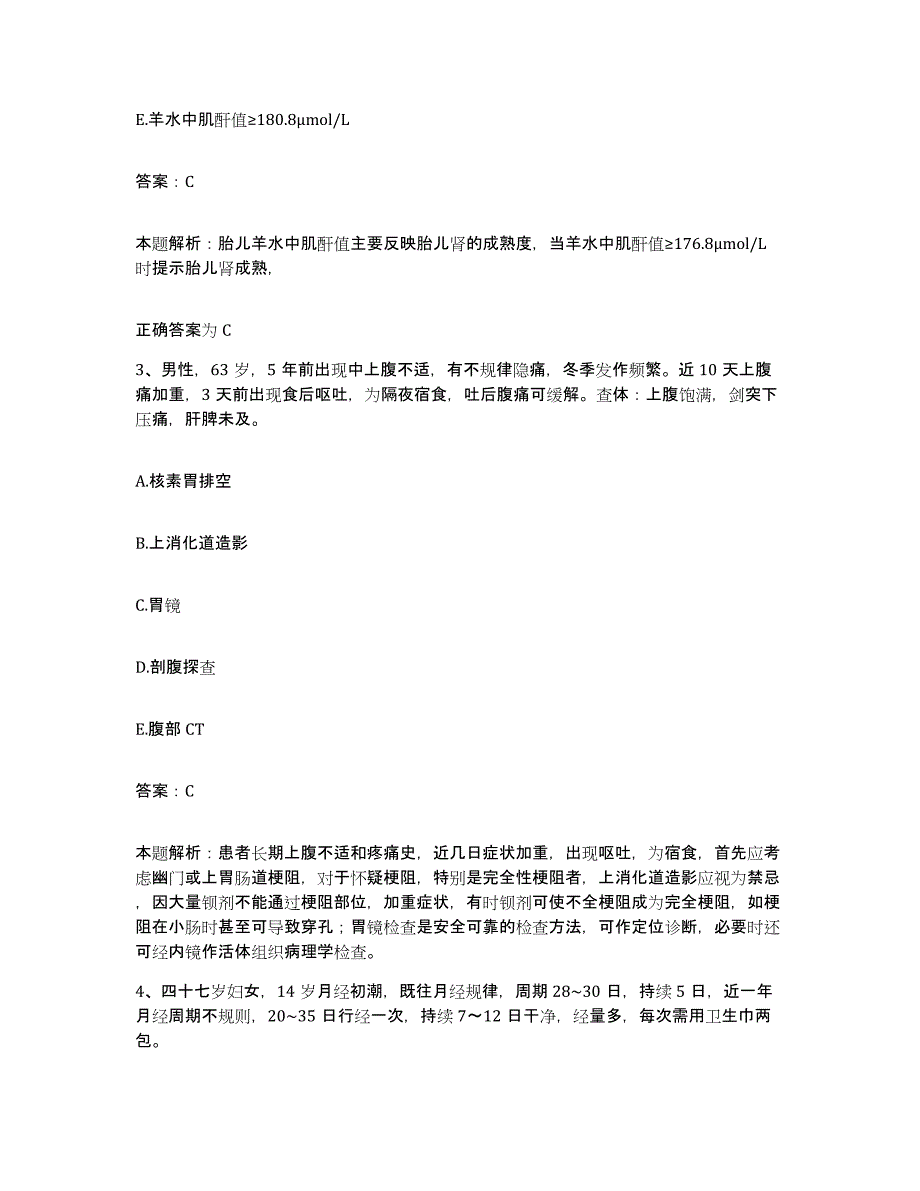 E.羊水中肌酐值≥180.8μmol/L

答案：C

本题解析：胎儿羊水中肌酐值主要反映胎儿肾的成熟度，当羊水中肌酐值≥176.8μmol/L时提示胎儿肾成熟，

正确答案为 C

3、男性，63 岁，5 年前出现中上腹不适，有不规律隐痛，冬季发作频繁。近 10 天上腹痛加重，3 天前出现食后呕吐，为隔夜宿食，吐后腹痛可缓解。查体：上腹饱满，剑突下压痛，肝脾未及。

A.核素胃排空

B.上消化道造影

C.胃镜

D.剖腹探查

E.腹部 CT

答案：C

本题解析：患者长期上腹不适和疼痛史，近几日症状加重，出现呕吐，为宿食，首先应考虑幽门或上胃肠道梗阻，对于怀疑梗阻，特别是完全性梗阻者，上消化道造影应视为禁忌，因大量钡剂不能通过梗阻部位，加重症状，有时钡剂可使不全梗阻成为完全梗阻，如梗阻在小肠时甚至可导致穿孔；胃镜检查是安全可靠的检查方法，可作定位诊断，必要时还可经内镜作活体组织病理学检查。

4、四十七岁妇女，14 岁月经初潮，既往月经规律，周期 28~30 日，持续 5 日，近一年月经周期不规则，20~35 日行经一次，持续 7～12 日干净，经量多，每次需用卫生巾两包。